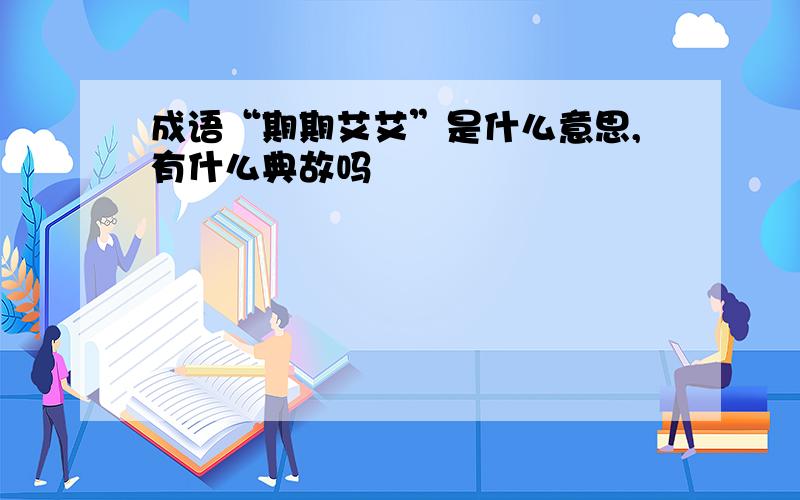 成语“期期艾艾”是什么意思，有什么典故吗